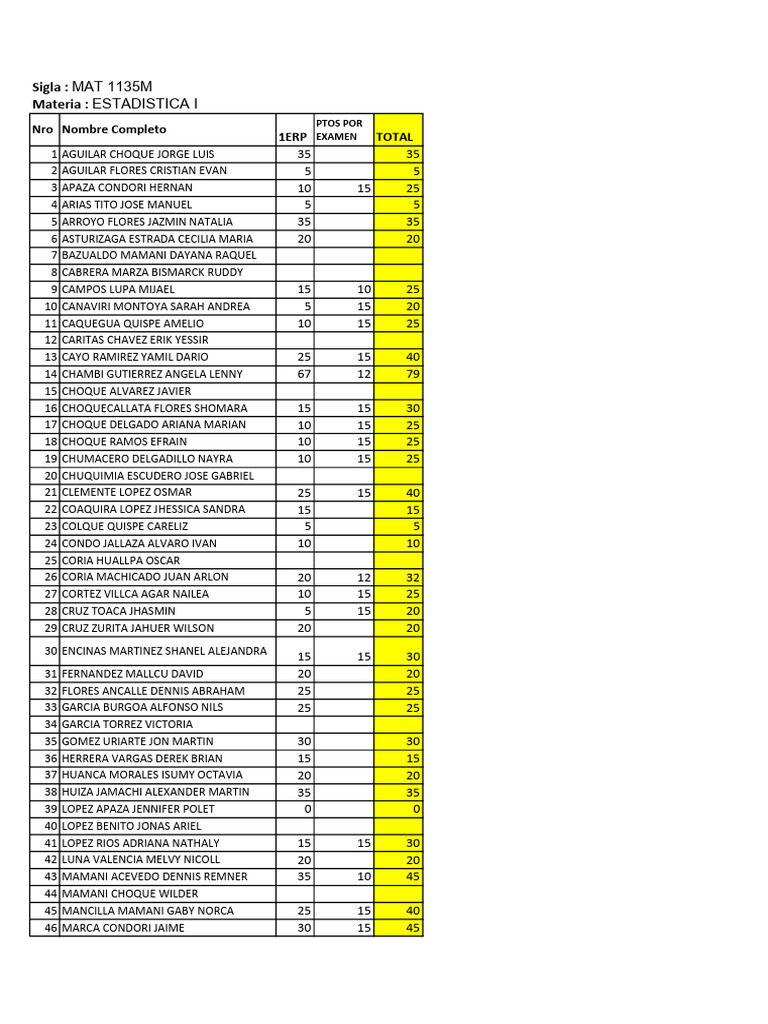 Sigla : MAT 1135M
Materia : ESTADISTICA I

| Nro | Nombre Completo | 1ERP | PTOS POR EXAMEN | TOTAL |
|---|---|---|---|---|
| 1 | AGUILAR CHOQUE JORGE LUIS | 35 | | 35 |
| 2 | AGUILAR FLORES CRISTIAN EVAN | 5 | | 5 |
| 3 | APAZA CONDORI HERNAN | 10 | 15 | 25 |
| 4 | ARIAS TITO JOSE MANUEL | 5 | | 5 |
| 5 | ARROYO FLORES JAZMIN NATALIA | 35 | | 35 |
| 6 | ASTURIZAGA ESTRADA CECILIA MARIA | 20 | | 20 |
| 7 | BAZUALDO MAMANI DAYANA RAQUEL | | | |
| 8 | CABRERA MARZA BISMARCK RUDDY | | | |
| 9 | CAMPOS LUPA MIJAEL | 15 | 10 | 25 |
| 10 | CANAVIRI MONTOYA SARAH ANDREA | 5 | 15 | 20 |
| 11 | CAQUEGUA QUISPE AMELIO | 10 | 15 | 25 |
| 12 | CARITAS CHAVEZ ERIK YESSIR | | | |
| 13 | CAYO RAMIREZ YAMIL DARIO | 25 | 15 | 40 |
| 14 | CHAMBI GUTIERREZ ANGELA LENNY | 67 | 12 | 79 |
| 15 | CHOQUE ALVAREZ JAVIER | | | |
| 16 | CHOQUECALLATA FLORES SHOMARA | 15 | 15 | 30 |
| 17 | CHOQUE DELGADO ARIANA MARIAN | 10 | 15 | 25 |
| 18 | CHOQUE RAMOS EFRAIN | 10 | 15 | 25 |
| 19 | CHUMACERO DELGADILLO NAYRA | 10 | 15 | 25 |
| 20 | CHUQUIMIA ESCUDERO JOSE GABRIEL | | | |
| 21 | CLEMENTE LOPEZ OSMAR | 25 | 15 | 40 |
| 22 | COAQUIRA LOPEZ JHESSICA SANDRA | 15 | | 15 |
| 23 | COLQUE QUISPE CARELIZ | 5 | | 5 |
| 24 | CONDO JALLAZA ALVARO IVAN | 10 | | 10 |
| 25 | CORIA HUALLPA OSCAR | | | |
| 26 | CORIA MACHICADO JUAN ARLON | 20 | 12 | 32 |
| 27 | CORTEZ VILLCA AGAR NAILEA | 10 | 15 | 25 |
| 28 | CRUZ TOACA JHASMIN | 5 | 15 | 20 |
| 29 | CRUZ ZURITA JAHUER WILSON | 20 | | 20 |
| 30 | ENCINAS MARTINEZ SHANEL ALEJANDRA | 15 | 15 | 30 |
| 31 | FERNANDEZ MALLCU DAVID | 20 | | 20 |
| 32 | FLORES ANCALLE DENNIS ABRAHAM | 25 | | 25 |
| 33 | GARCIA BURGOA ALFONSO NILS | 25 | | 25 |
| 34 | GARCIA TORREZ VICTORIA | | | |
| 35 | GOMEZ URIARTE JON MARTIN | 30 | | 30 |
| 36 | HERRERA VARGAS DEREK BRIAN | 15 | | 15 |
| 37 | HUANCA MORALES ISUMY OCTAVIA | 20 | | 20 |
| 38 | HUIZA JAMACHI ALEXANDER MARTIN | 35 | | 35 |
| 39 | LOPEZ APAZA JENNIFER POLET | 0 | | 0 |
| 40 | LOPEZ BENITO JONAS ARIEL | | | |
| 41 | LOPEZ RIOS ADRIANA NATHALY | 15 | 15 | 30 |
| 42 | LUNA VALENCIA MELVY NICOLL | 20 | | 20 |
| 43 | MAMANI ACEVEDO DENNIS REMNER | 35 | 10 | 45 |
| 44 | MAMANI CHOQUE WILDER | | | |
| 45 | MANCILLA MAMANI GABY NORCA | 25 | 15 | 40 |
| 46 | MARCA CONDORI JAIME | 30 | 15 | 45 |